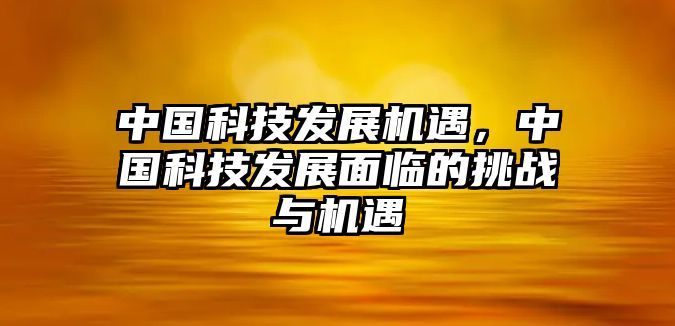 中国科技发展机遇，中国科技发展面临的挑战与机遇